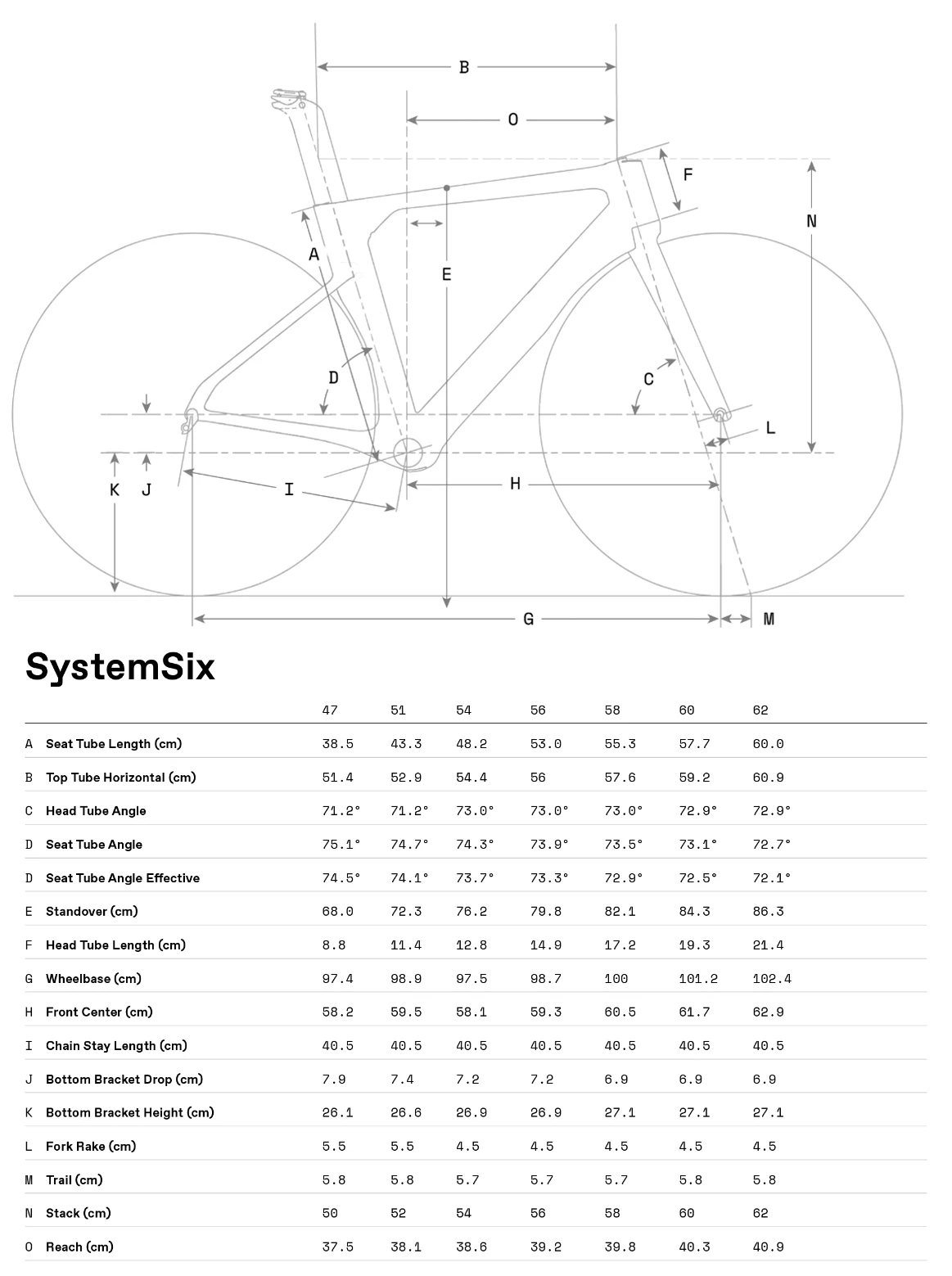 B

O

F

N

A

E

D

C

L

K J

I

H

G

M

SystemSix

| | | 47 | 51 | 54 | 56 | 58 | 60 | 62 |
|---|---|---|---|---|---|---|---|---|
| A | Seat Tube Length (cm) | 38.5 | 43.3 | 48.2 | 53.0 | 55.3 | 57.7 | 60.0 |
| B | Top Tube Horizontal (cm) | 51.4 | 52.9 | 54.4 | 56 | 57.6 | 59.2 | 60.9 |
| C | Head Tube Angle | 71.2° | 71.2° | 73.0° | 73.0° | 73.0° | 72.9° | 72.9° |
| D | Seat Tube Angle | 75.1° | 74.7° | 74.3° | 73.9° | 73.5° | 73.1° | 72.7° |
| D | Seat Tube Angle Effective | 74.5° | 74.1° | 73.7° | 73.3° | 72.9° | 72.5° | 72.1° |
| E | Standover (cm) | 68.0 | 72.3 | 76.2 | 79.8 | 82.1 | 84.3 | 86.3 |
| F | Head Tube Length (cm) | 8.8 | 11.4 | 12.8 | 14.9 | 17.2 | 19.3 | 21.4 |
| G | Wheelbase (cm) | 97.4 | 98.9 | 97.5 | 98.7 | 100 | 101.2 | 102.4 |
| H | Front Center (cm) | 58.2 | 59.5 | 58.1 | 59.3 | 60.5 | 61.7 | 62.9 |
| I | Chain Stay Length (cm) | 40.5 | 40.5 | 40.5 | 40.5 | 40.5 | 40.5 | 40.5 |
| J | Bottom Bracket Drop (cm) | 7.9 | 7.4 | 7.2 | 7.2 | 6.9 | 6.9 | 6.9 |
| K | Bottom Bracket Height (cm) | 26.1 | 26.6 | 26.9 | 26.9 | 27.1 | 27.1 | 27.1 |
| L | Fork Rake (cm) | 5.5 | 5.5 | 4.5 | 4.5 | 4.5 | 4.5 | 4.5 |
| M | Trail (cm) | 5.8 | 5.8 | 5.7 | 5.7 | 5.7 | 5.8 | 5.8 |
| N | Stack (cm) | 50 | 52 | 54 | 56 | 58 | 60 | 62 |
| O | Reach (cm) | 37.5 | 38.1 | 38.6 | 39.2 | 39.8 | 40.3 | 40.9 |